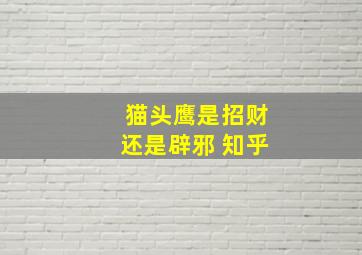 猫头鹰是招财
还是辟邪 知乎